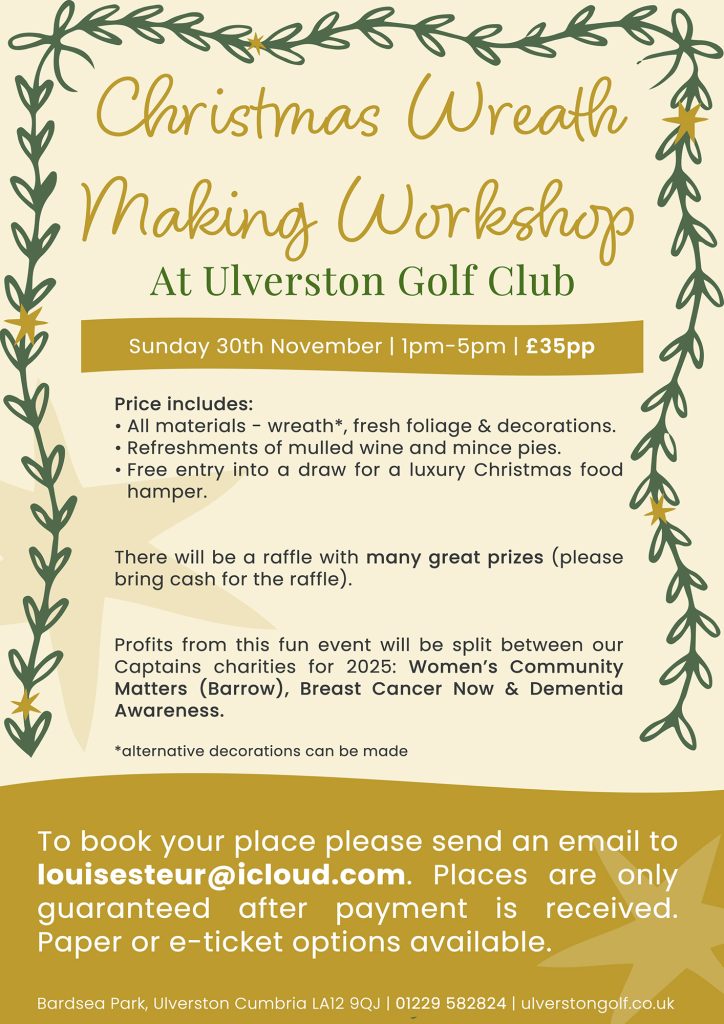 Christmas Wreath Making Workshop

At Ulverston Golf Club

Sunday 30th November | 1pm-5pm | £35pp

Price includes:
• All materials - wreath*, fresh foliage & decorations.
• Refreshments of mulled wine and mince pies.
• Free entry into a draw for a luxury Christmas food hamper.

There will be a raffle with many great prizes (please bring cash for the raffle).

Profits from this fun event will be split between our Captains charities for 2025: Women's Community Matters (Barrow), Breast Cancer Now & Dementia Awareness.

*alternative decorations can be made

To book your place please send an email to louisesteur@icloud.com. Places are only guaranteed after payment is received. Paper or e-ticket options available.

Bardsea Park, Ulverston Cumbria LA12 9QJ | 01229 582824 | ulverstongolf.co.uk